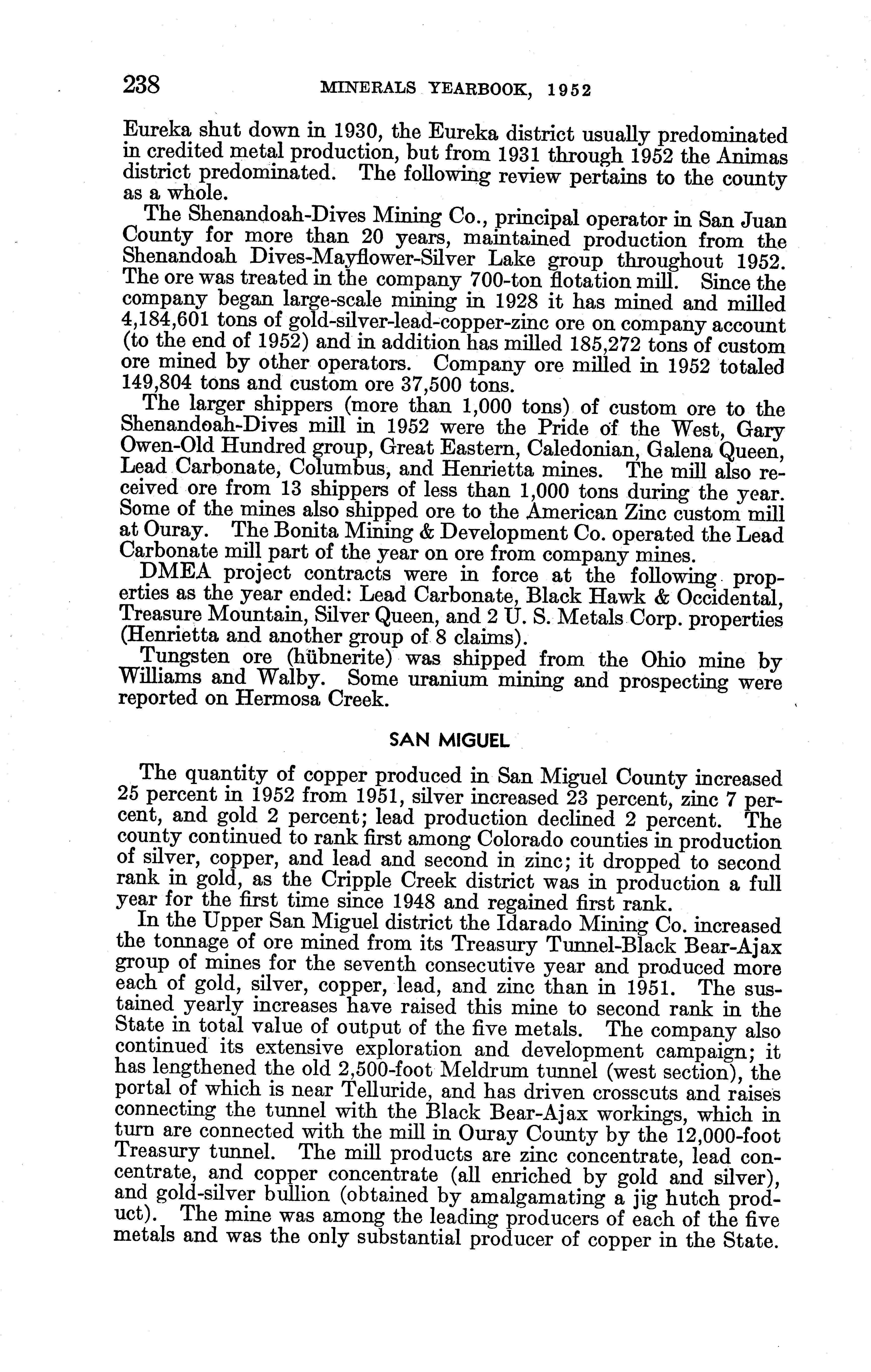 238 MINERALS YEARBOOK, 1952

Eureka shut down in 1930, the Eureka district usually predominated in credited metal production, but from 1931 through 1952 the Animas district predominated. The following review pertains to the county as a whole.

The Shenandoah-Dives Mining Co., principal operator in San Juan County for more than 20 years, maintained production from the Shenandoah Dives-Mayflower-Silver Lake group throughout 1952. The ore was treated in the company 700-ton flotation mill. Since the company began large-scale mining in 1928 it has mined and milled 4,184,601 tons of gold-silver-lead-copper-zinc ore on company account (to the end of 1952) and in addition has milled 185,272 tons of custom ore mined by other operators. Company ore milled in 1952 totaled 149,804 tons and custom ore 37,500 tons.

The larger shippers (more than 1,000 tons) of custom ore to the Shenandoah-Dives mill in 1952 were the Pride of the West, Gary Owen-Old Hundred group, Great Eastern, Caledonian, Galena Queen, Lead Carbonate, Columbus, and Henrietta mines. The mill also received ore from 13 shippers of less than 1,000 tons during the year. Some of the mines also shipped ore to the American Zinc custom mill at Ouray. The Bonita Mining & Development Co. operated the Lead Carbonate mill part of the year on ore from company mines.

DMEA project contracts were in force at the following properties as the year ended: Lead Carbonate, Black Hawk & Occidental, Treasure Mountain, Silver Queen, and 2 U. S. Metals Corp. properties (Henrietta and another group of 8 claims).

Tungsten ore (hübnerite) was shipped from the Ohio mine by Williams and Walby. Some uranium mining and prospecting were reported on Hermosa Creek.

SAN MIGUEL

The quantity of copper produced in San Miguel County increased 25 percent in 1952 from 1951, silver increased 23 percent, zinc 7 percent, and gold 2 percent; lead production declined 2 percent. The county continued to rank first among Colorado counties in production of silver, copper, and lead and second in zinc; it dropped to second rank in gold, as the Cripple Creek district was in production a full year for the first time since 1948 and regained first rank.

In the Upper San Miguel district the Idarado Mining Co. increased the tonnage of ore mined from its Treasury Tunnel-Black Bear-Ajax group of mines for the seventh consecutive year and produced more each of gold, silver, copper, lead, and zinc than in 1951. The sustained yearly increases have raised this mine to second rank in the State in total value of output of the five metals. The company also continued its extensive exploration and development campaign; it has lengthened the old 2,500-foot Meldrum tunnel (west section), the portal of which is near Telluride, and has driven crosscuts and raises connecting the tunnel with the Black Bear-Ajax workings, which in turn are connected with the mill in Ouray County by the 12,000-foot Treasury tunnel. The mill products are zinc concentrate, lead concentrate, and copper concentrate (all enriched by gold and silver), and gold-silver bullion (obtained by amalgamating a jig hutch product). The mine was among the leading producers of each of the five metals and was the only substantial producer of copper in the State.